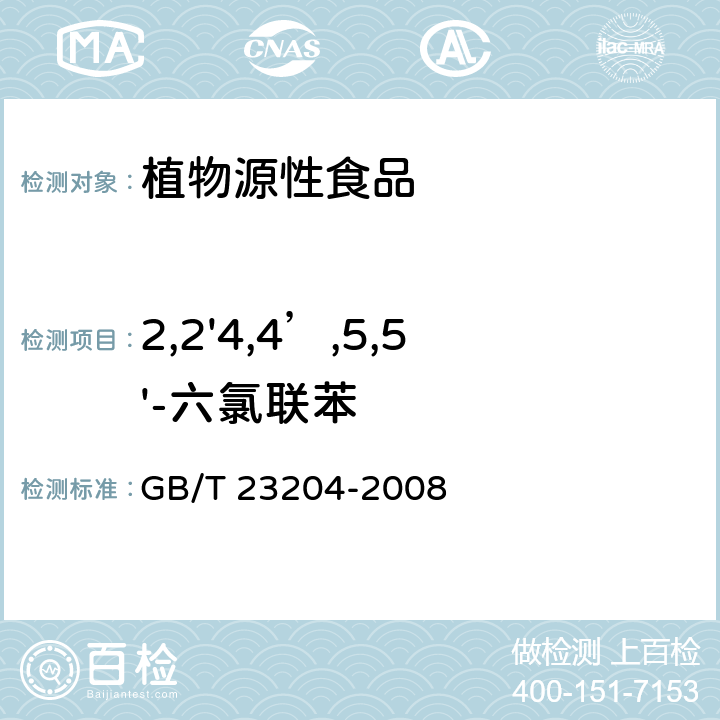 MA CNAS AC ilac-MRA

检测对象： 植物源性食品

检测项目： 2,2'4,4’,5,5'-六氯联苯

检测标准： GB/T 23204-2008

百检 Baijiantest.com

做检测 上百检
400-151-7153